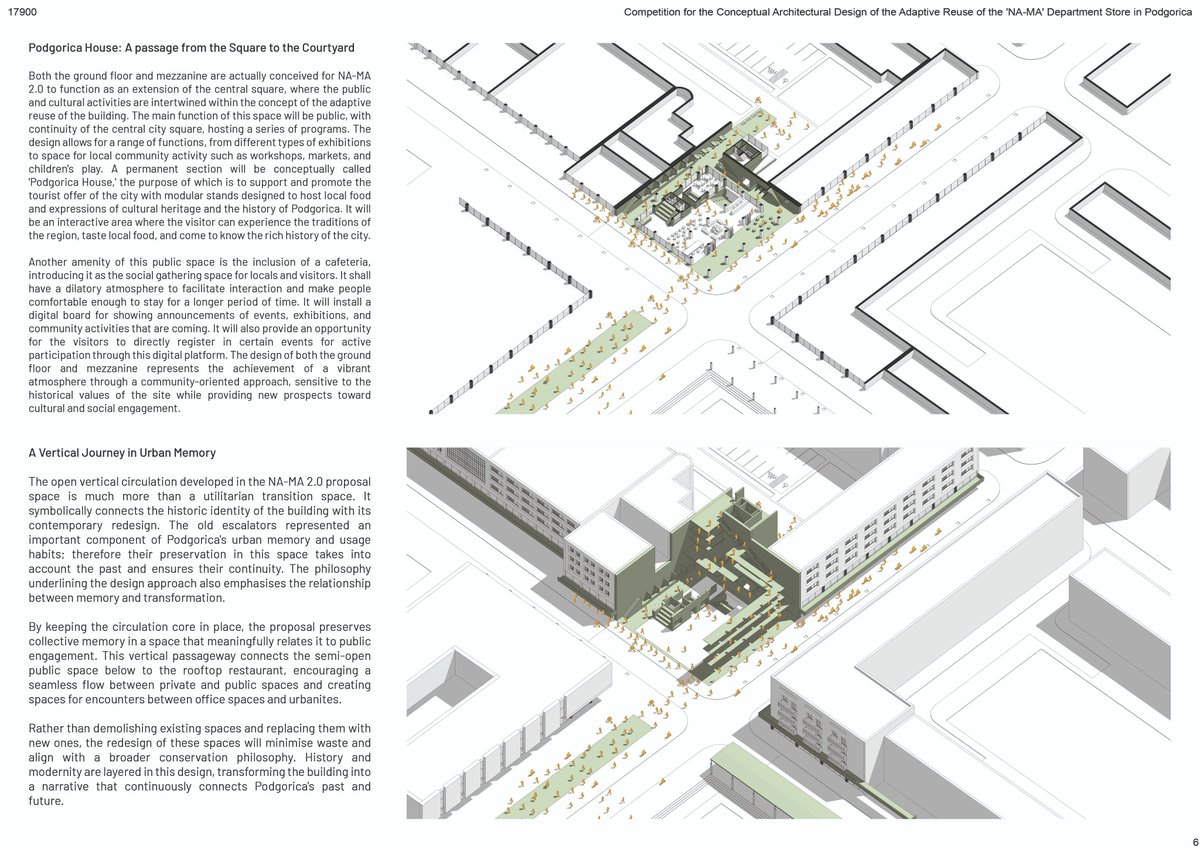 17900

Competition for the Conceptual Architectural Design of the Adaptive Reuse of the 'NA-MA' Department Store in Podgorica

Podgorica House: A passage from the Square to the Courtyard

Both the ground floor and mezzanine are actually conceived for NA-MA 2.0 to function as an extension of the central square, where the public and cultural activities are intertwined within the concept of the adaptive reuse of the building. The main function of this space will be public, with continuity of the central city square, hosting a series of programs. The design allows for a range of functions, from different types of exhibitions to space for local community activity such as workshops, markets, and children's play. A permanent section will be conceptually called 'Podgorica House,' the purpose of which is to support and promote the tourist offer of the city with modular stands designed to host local food and expressions of cultural heritage and the history of Podgorica. It will be an interactive area where the visitor can experience the traditions of the region, taste local food, and come to know the rich history of the city.

Another amenity of this public space is the inclusion of a cafeteria, introducing it as the social gathering space for locals and visitors. It shall have a dilatory atmosphere to facilitate interaction and make people comfortable enough to stay for a longer period of time. It will install a digital board for showing announcements of events, exhibitions, and community activities that are coming. It will also provide an opportunity for the visitors to directly register in certain events for active participation through this digital platform. The design of both the ground floor and mezzanine represents the achievement of a vibrant atmosphere through a community-oriented approach, sensitive to the historical values of the site while providing new prospects toward cultural and social engagement.

A Vertical Journey in Urban Memory

The open vertical circulation developed in the NA-MA 2.0 proposal space is much more than a utilitarian transition space. It symbolically connects the historic identity of the building with its contemporary redesign. The old escalators represented an important component of Podgorica's urban memory and usage habits; therefore their preservation in this space takes into account the past and ensures their continuity. The philosophy underlining the design approach also emphasises the relationship between memory and transformation.

By keeping the circulation core in place, the proposal preserves collective memory in a space that meaningfully relates it to public engagement. This vertical passageway connects the semi-open public space below to the rooftop restaurant, encouraging a seamless flow between private and public spaces and creating spaces for encounters between office spaces and urbanites.

Rather than demolishing existing spaces and replacing them with new ones, the redesign of these spaces will minimise waste and align with a broader conservation philosophy. History and modernity are layered in this design, transforming the building into a narrative that continuously connects Podgorica's past and future.

6